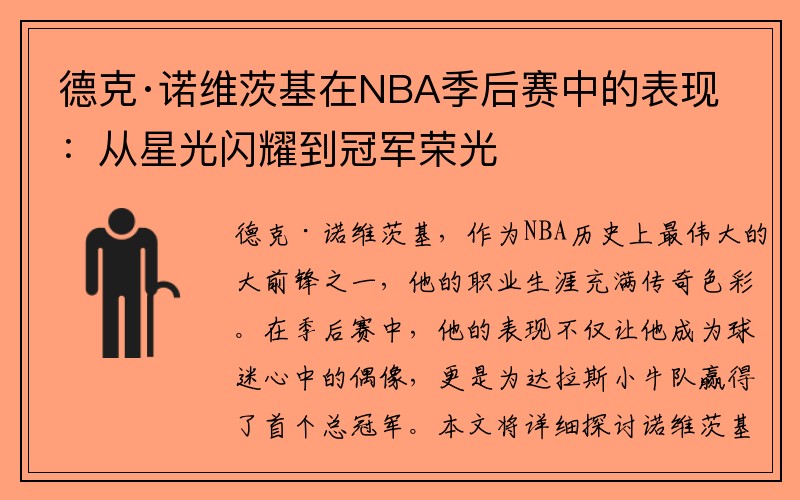 德克·诺维茨基在NBA季后赛中的表现：从星光闪耀到冠军荣光

德克·诺维茨基，作为NBA历史上最伟大的大前锋之一，他的职业生涯充满传奇色彩。在季后赛中，他的表现不仅让他成为球迷心中的偶像，更是为达拉斯小牛队赢得了首个总冠军。本文将详细探讨诺维茨基